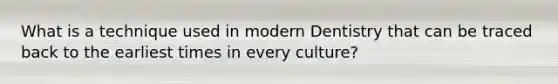 What is a technique used in modern Dentistry that can be traced back to the earliest times in every culture?